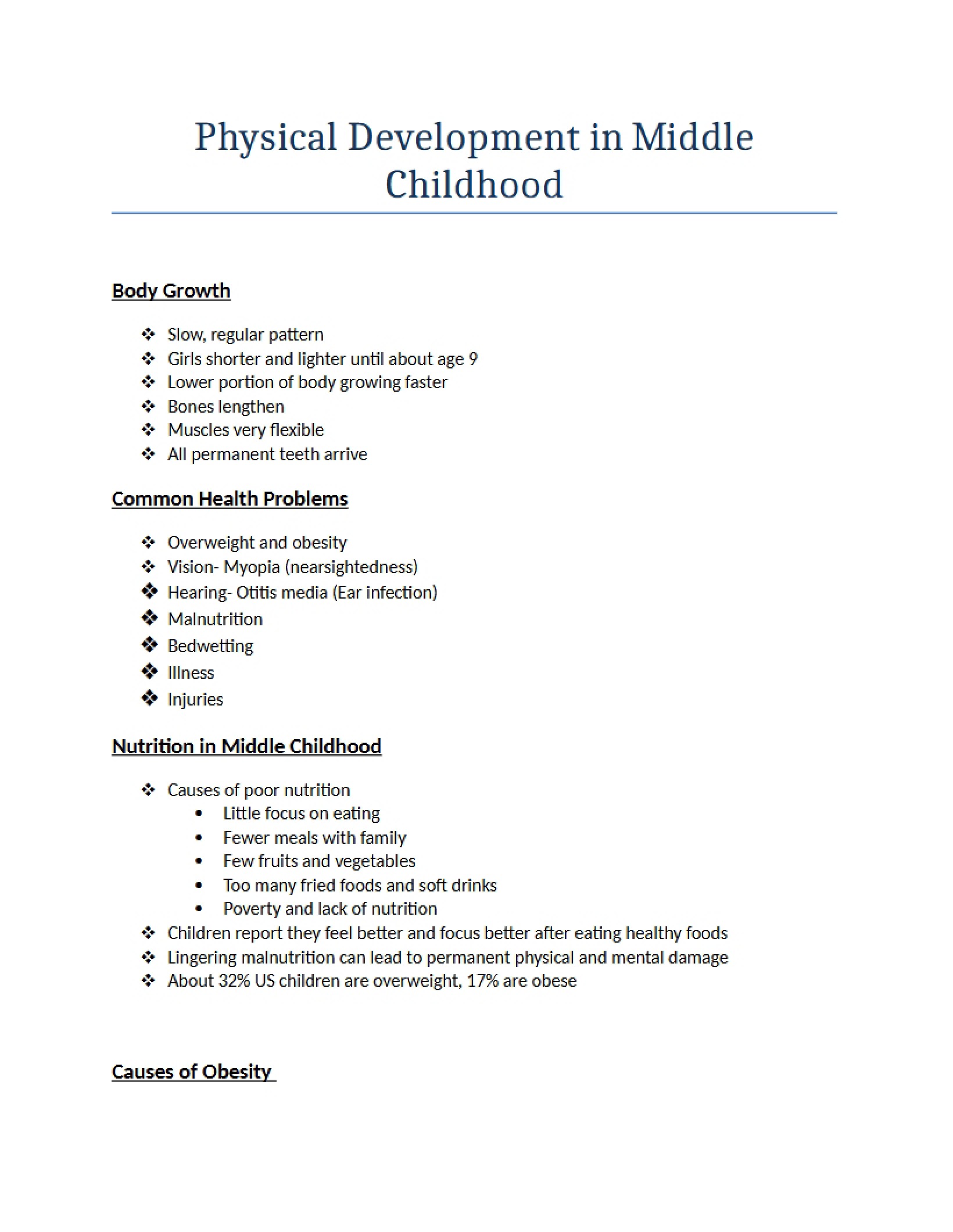 Physical Development in Middle Childhood

Body Growth

❖ Slow, regular pattern
❖ Girls shorter and lighter until about age 9
❖ Lower portion of body growing faster
❖ Bones lengthen
❖ Muscles very flexible
❖ All permanent teeth arrive

Common Health Problems

❖ Overweight and obesity
❖ Vision- Myopia (nearsightedness)
❖ Hearing- Otitis media (Ear infection)
❖ Malnutrition
❖ Bedwetting
❖ Illness
❖ Injuries

Nutrition in Middle Childhood

❖ Causes of poor nutrition
• Little focus on eating
• Fewer meals with family
• Few fruits and vegetables
• Too many fried foods and soft drinks
• Poverty and lack of nutrition
❖ Children report they feel better and focus better after eating healthy foods
❖ Lingering malnutrition can lead to permanent physical and mental damage
❖ About 32% US children are overweight, 17% are obese

Causes of Obesity